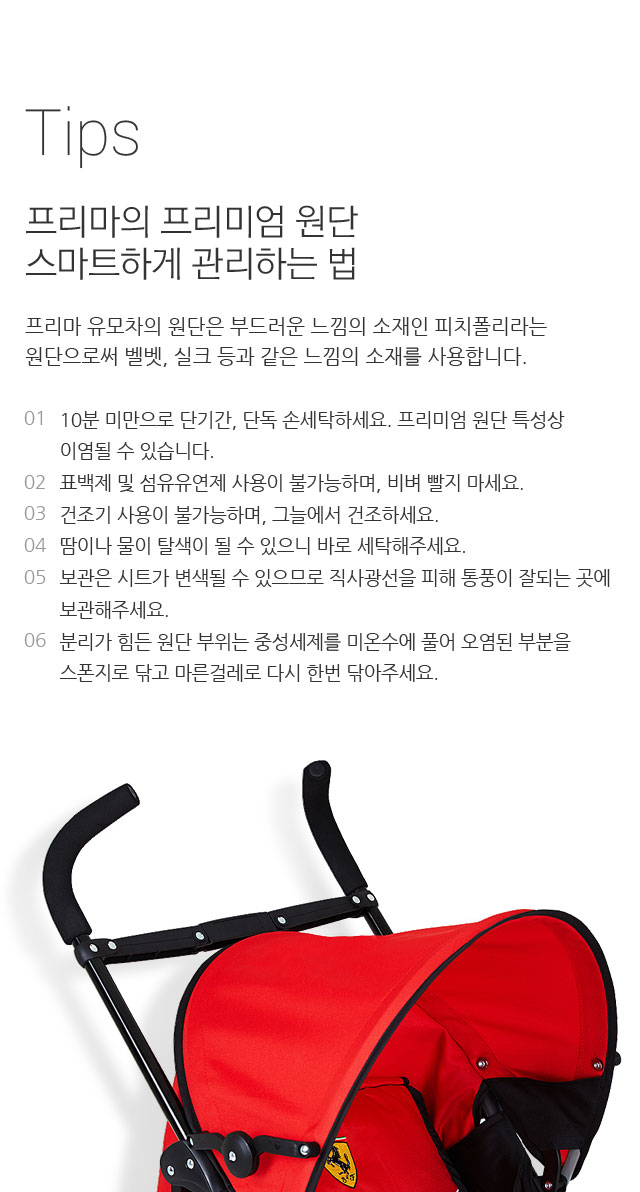 Tips

프리마의 프리미엄 원단
스마트하게 관리하는 법

프리마 유모차의 원단은 부드러운 느낌의 소재인 피치폴리라는 원단으로써 벨벳, 실크 등과 같은 느낌의 소재를 사용합니다.

01 10분 미만으로 단기간, 단독 손세탁하세요. 프리미엄 원단 특성상 이염될 수 있습니다.
02 표백제 및 섬유유연제 사용이 불가능하며, 비벼 빨지 마세요.
03 건조기 사용이 불가능하며, 그늘에서 건조하세요.
04 땀이나 물이 탈색이 될 수 있으니 바로 세탁해주세요.
05 보관은 시트가 변색될 수 있으므로 직사광선을 피해 통풍이 잘되는 곳에 보관해주세요.
06 분리가 힘든 원단 부위는 중성세제를 미온수에 풀어 오염된 부분을 스폰지로 닦고 마른걸레로 다시 한번 닦아주세요.